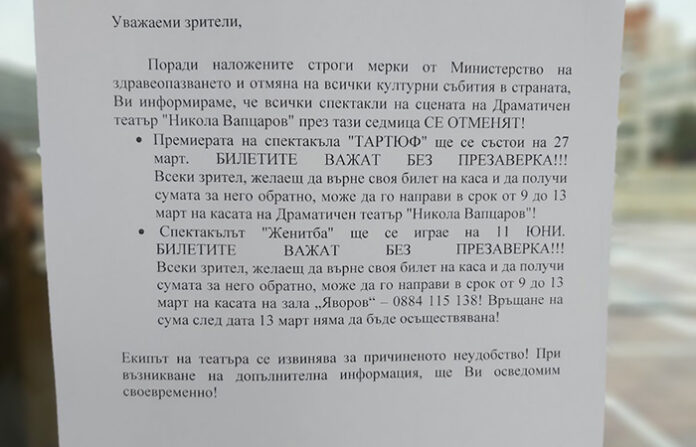 Уважаеми зрители,

Поради наложените строги мерки от Министерство на здравеопазването и отмяна на всички културни събития в страната, Ви информираме, че всички спектакли на сцената на Драматичен театър "Никола Вапцаров" през тази седмица СЕ ОТМЕНЯТ!

• Премиерата на спектакъла "ТАРТЮФ" ще се състои на 27 март. БИЛЕТИТЕ ВАЖАТ БЕЗ ПРЕЗАВЕРКА!!! Всеки зрител, желаещ да върне своя билет на каса и да получи сумата за него обратно, може да го направи в срок от 9 до 13 март на касата на Драматичен театър "Никола Вапцаров"!

• Спектакълът "Женитба" ще се играе на 11 ЮНИ. БИЛЕТИТЕ ВАЖАТ БЕЗ ПРЕЗАВЕРКА!!! Всеки зрител, желаещ да върне своя билет на каса и да получи сумата за него обратно, може да го направи в срок от 9 до 13 март на касата на зала „Яворов" – 0884 115 138! Връщане на сума след дата 13 март няма да бъде осъществявана!

Екипът на театъра се извинява за причиненото неудобство! При възникване на допълнителна информация, ще Ви осведомим своевременно!